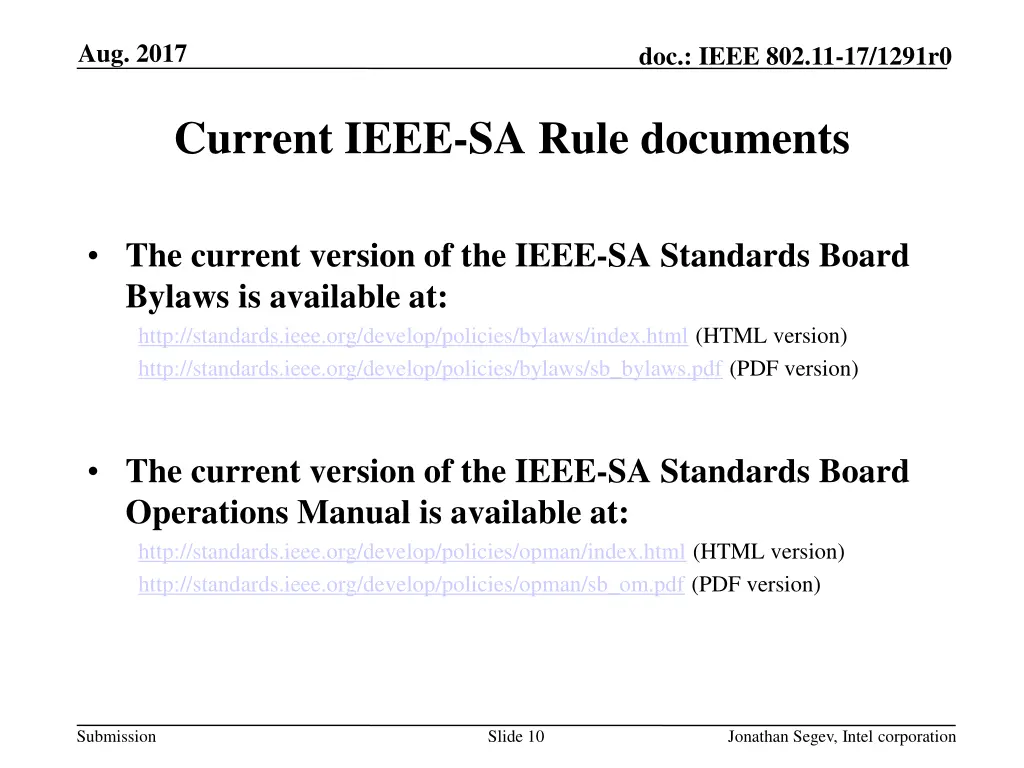 Aug. 2017

doc.: IEEE 802.11-17/1291r0

Current IEEE-SA Rule documents

• The current version of the IEEE-SA Standards Board Bylaws is available at:

http://standards.ieee.org/develop/policies/bylaws/index.html (HTML version)

http://standards.ieee.org/develop/policies/bylaws/sb_bylaws.pdf (PDF version)

• The current version of the IEEE-SA Standards Board Operations Manual is available at:

http://standards.ieee.org/develop/policies/opman/index.html (HTML version)

http://standards.ieee.org/develop/policies/opman/sb_om.pdf (PDF version)

Submission

Slide 10

Jonathan Segev, Intel corporation